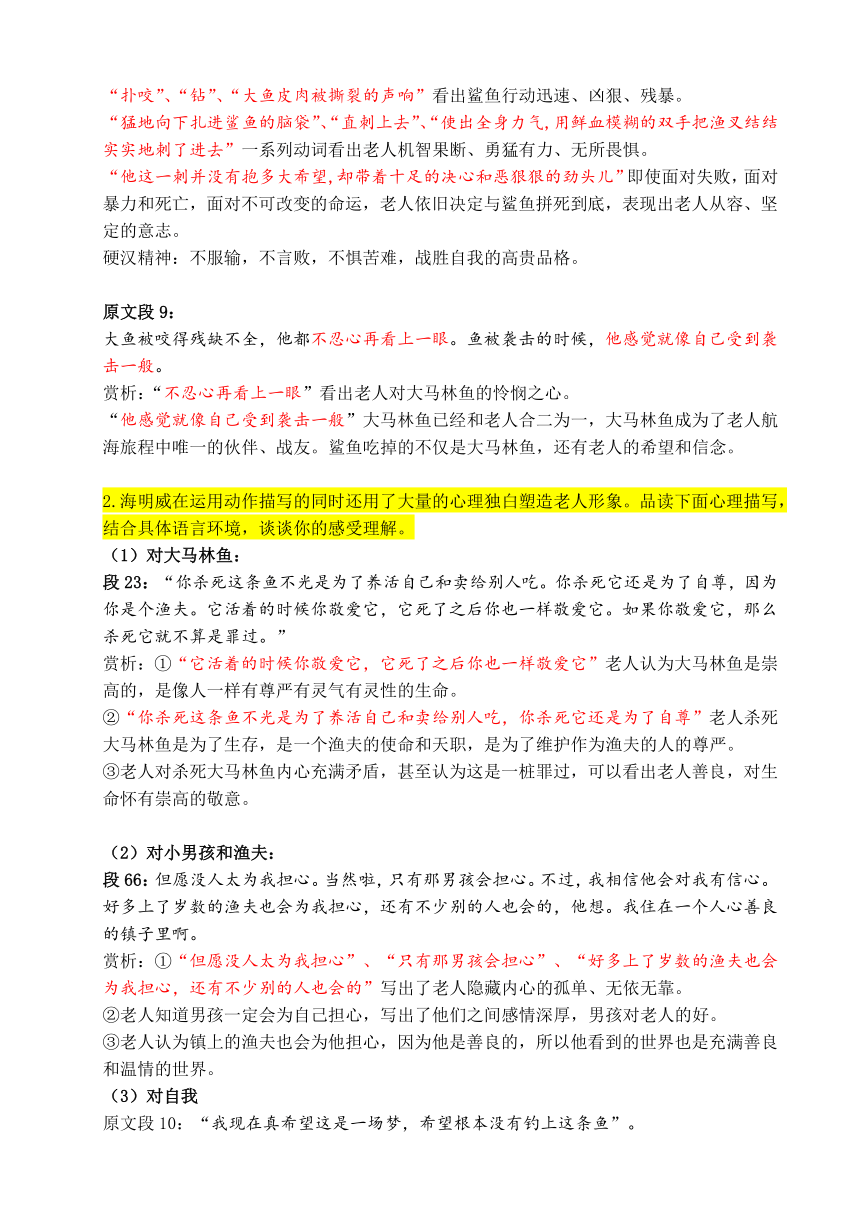 “扑咬”、“钻”、“大鱼皮肉被撕裂的声响”看出鲨鱼行动迅速、凶狠、残暴。
“猛地向下扎进鲨鱼的脑袋”、“直刺上去”、“使出全身力气,用鲜血模糊的双手把渔叉结结实实地刺了进去”一系列动词看出老人机智果断、勇猛有力、无所畏惧。
“他这一刺并没有抱多大希望,却带着十足的决心和恶狠狠的劲头儿”即使面对失败，面对暴力和死亡，面对不可改变的命运，老人依旧决定与鲨鱼拼死到底，表现出老人从容、坚定的意志。
硬汉精神：不服输，不言败，不惧苦难，战胜自我的高贵品格。

原文段 9：
大鱼被咬得残缺不全，他都不忍心再看上一眼。鱼被袭击的时候，他感觉就像自己受到袭击一般。
赏析：“不忍心再看上一眼”看出老人对大马林鱼的怜悯之心。
“他感觉就像自己受到袭击一般”大马林鱼已经和老人合二为一，大马林鱼成为了老人航海旅程中唯一的伙伴、战友。鲨鱼吃掉的不仅是大马林鱼，还有老人的希望和信念。

2.海明威在运用动作描写的同时还用了大量的心理独白塑造老人形象。品读下面心理描写，结合具体语言环境，谈谈你的感受理解。
（1）对大马林鱼：
段 23：“你杀死这条鱼不光是为了养活自己和卖给别人吃。你杀死它还是为了自尊，因为你是个渔夫。它活着的时候你敬爱它，它死了之后你也一样敬爱它。如果你敬爱它，那么杀死它就不算是罪过。”
赏析：①“它活着的时候你敬爱它，它死了之后你也一样敬爱它”老人认为大马林鱼是崇高的，是像人一样有尊严有灵气有灵性的生命。
②“你杀死这条鱼不光是为了养活自己和卖给别人吃，你杀死它还是为了自尊”老人杀死大马林鱼是为了生存，是一个渔夫的使命和天职，是为了维护作为渔夫的人的尊严。
③老人对杀死大马林鱼内心充满矛盾，甚至认为这是一桩罪过，可以看出老人善良，对生命怀有崇高的敬意。

（2）对小男孩和渔夫：
段 66：但愿没人太为我担心。当然啦，只有那男孩会担心。不过，我相信他会对我有信心。好多上了岁数的渔夫也会为我担心，还有不少别的人也会的，他想。我住在一个人心善良的镇子里啊。
赏析：①“但愿没人太为我担心”、“只有那男孩会担心”、“好多上了岁数的渔夫也会为我担心，还有不少别的人也会的”写出了老人隐藏内心的孤单、无依无靠。
②老人知道男孩一定会为自己担心，写出了他们之间感情深厚，男孩对老人的好。
③老人认为镇上的渔夫也会为他担心，因为他是善良的，所以他看到的世界也是充满善良和温情的世界。
（3）对自我
原文段 10：“我现在真希望这是一场梦，希望根本没有钓上这条鱼”。